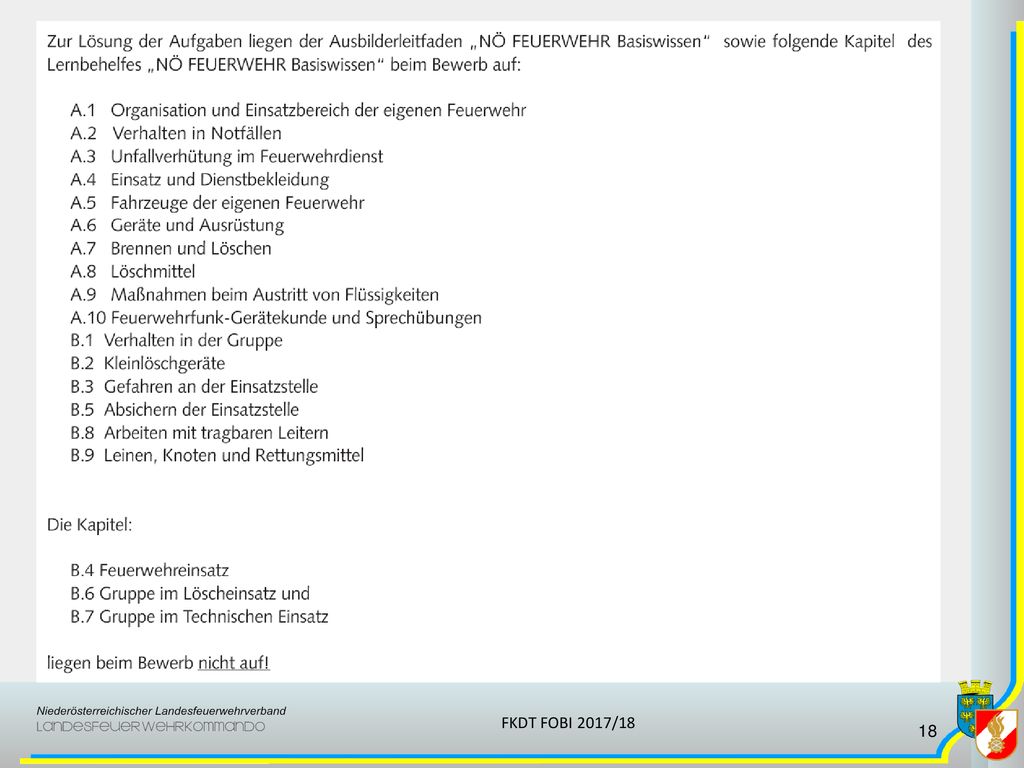 Zur Lösung der Aufgaben liegen der Ausbilderleitfaden „NÖ FEUERWEHR Basiswissen“ sowie folgende Kapitel des Lernbehelfes „NÖ FEUERWEHR Basiswissen“ beim Bewerb auf:

A.1 Organisation und Einsatzbereich der eigenen Feuerwehr
A.2 Verhalten in Notfällen
A.3 Unfallverhütung im Feuerwehrdienst
A.4 Einsatz und Dienstbekleidung
A.5 Fahrzeuge der eigenen Feuerwehr
A.6 Geräte und Ausrüstung
A.7 Brennen und Löschen
A.8 Löschmittel
A.9 Maßnahmen beim Austritt von Flüssigkeiten
A.10 Feuerwehrfunk-Gerätekunde und Sprechübungen
B.1 Verhalten in der Gruppe
B.2 Kleinlöschgeräte
B.3 Gefahren an der Einsatzstelle
B.5 Absichern der Einsatzstelle
B.8 Arbeiten mit tragbaren Leitern
B.9 Leinen, Knoten und Rettungsmittel

Die Kapitel:

B.4 Feuerwehreinsatz
B.6 Gruppe im Löscheinsatz und
B.7 Gruppe im Technischen Einsatz

liegen beim Bewerb nicht auf!

Niederösterreichischer Landesfeuerwehrverband
LANDESFEUERWEHRKOMMANDO

FKDT FOBI 2017/18

18